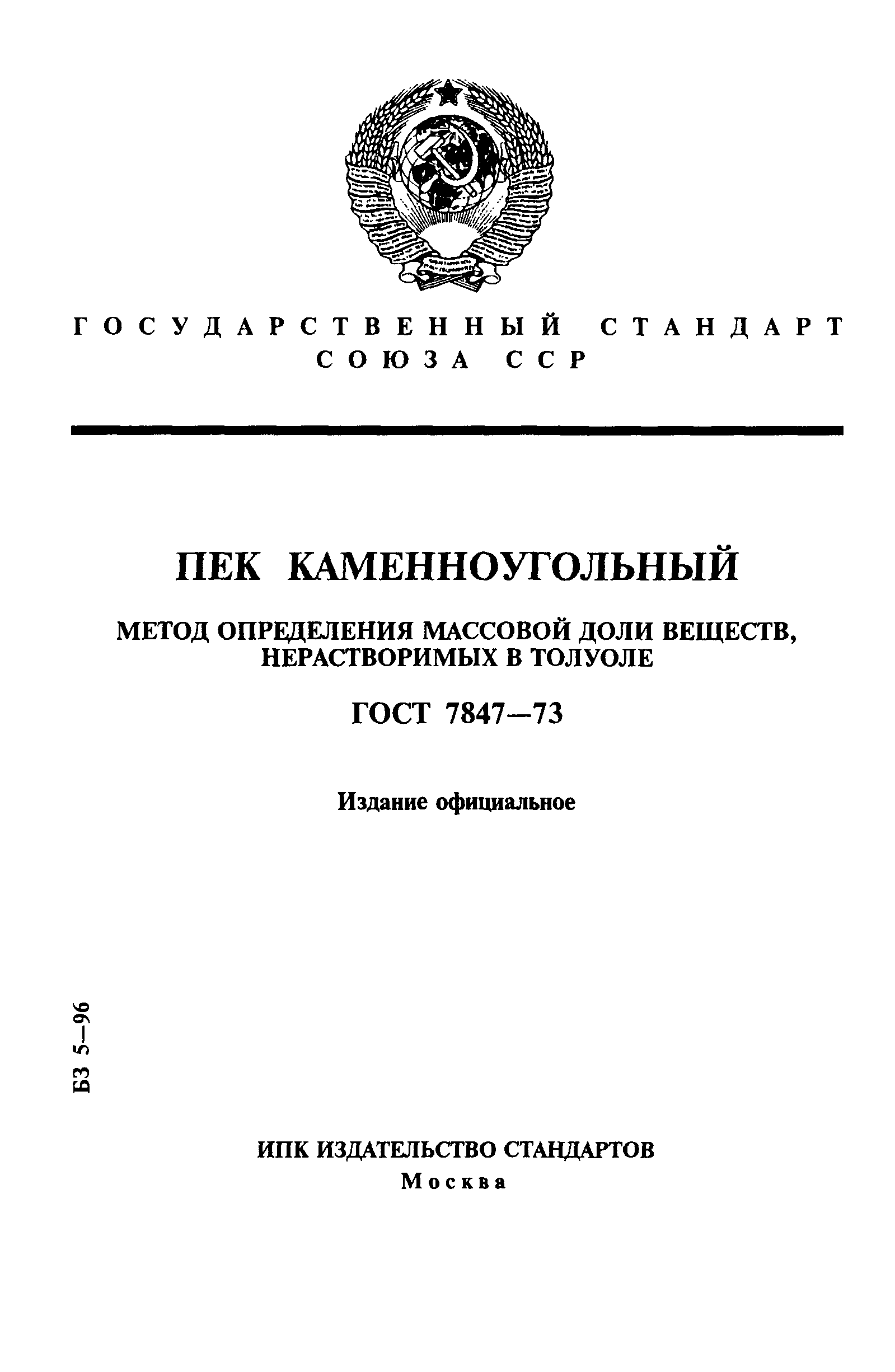 ГОСУДАРСТВЕННЫЙ СТАНДАРТ
СОЮЗА ССР

ПЕК КАМЕННОУГОЛЬНЫЙ

МЕТОД ОПРЕДЕЛЕНИЯ МАССОВОЙ ДОЛИ ВЕЩЕСТВ, НЕРАСТВОРИМЫХ В ТОЛУОЛЕ

ГОСТ 7847—73

Издание официальное

БЗ 5—96

ИПК ИЗДАТЕЛЬСТВО СТАНДАРТОВ
Москва